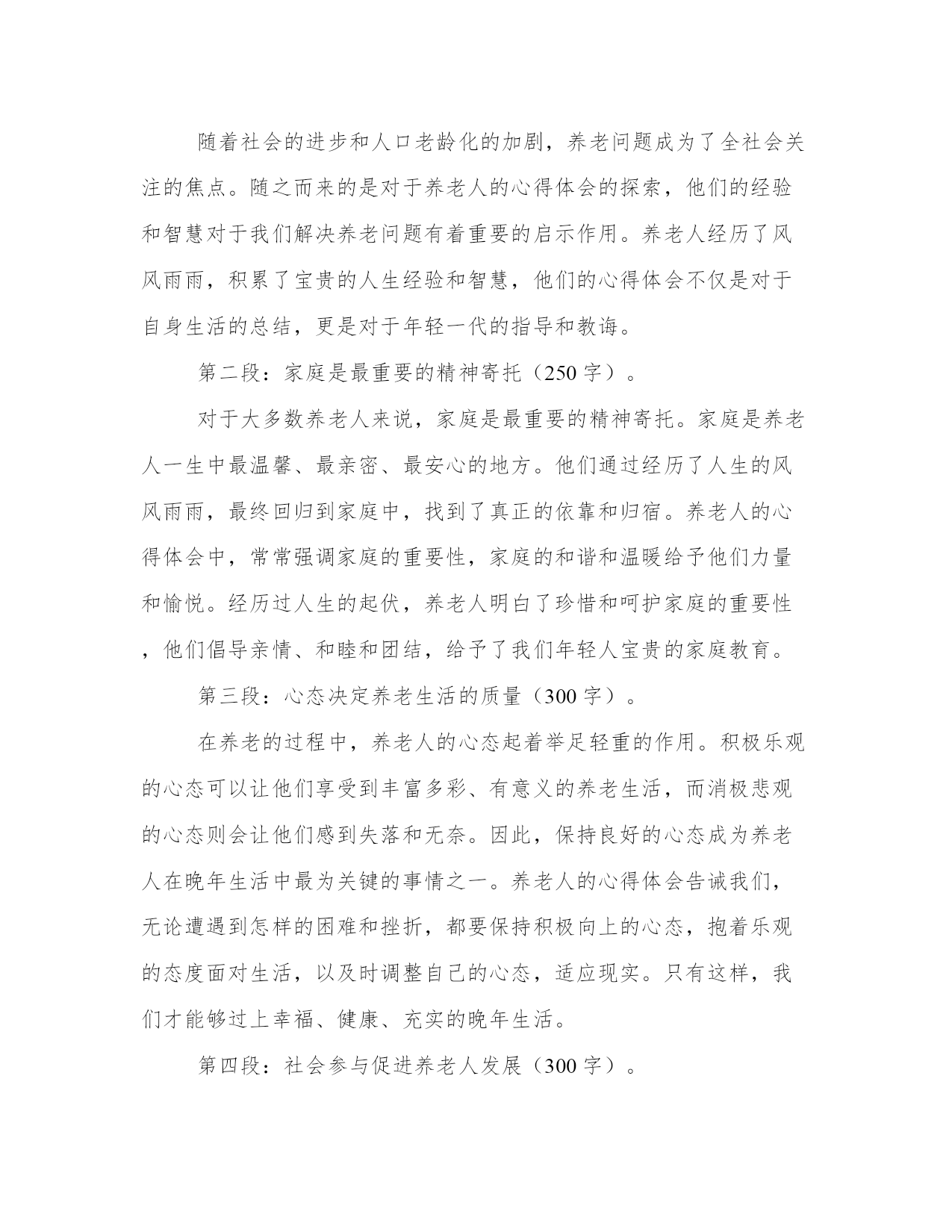 随着社会的进步和人口老龄化的加剧，养老问题成为了全社会关注的焦点。随之而来的是对于养老人的心得体会的探索，他们的经验和智慧对于我们解决养老问题有着重要的启示作用。养老人经历了风风雨雨，积累了宝贵的人生经验和智慧，他们的心得体会不仅是对于自身生活的总结，更是对于年轻一代的指导和教诲。

第二段：家庭是最重要的精神寄托（250 字）。

对于大多数养老人来说，家庭是最重要的精神寄托。家庭是养老人一生中最温馨、最亲密、最安心的地方。他们通过经历了人生的风风雨雨，最终回归到家庭中，找到了真正的依靠和归宿。养老人的心得体会中，常常强调家庭的重要性，家庭的和谐和温暖给予他们力量和愉悦。经历过人生的起伏，养老人明白了珍惜和呵护家庭的重要性，他们倡导亲情、和睦和团结，给予了我们年轻人宝贵的家庭教育。

第三段：心态决定养老生活的质量（300 字）。

在养老的过程中，养老人的心态起着举足轻重的作用。积极乐观的心态可以让他们享受到丰富多彩、有意义的养老生活，而消极悲观的心态则会让他们感到失落和无奈。因此，保持良好的心态成为养老人在晚年生活中最为关键的事情之一。养老人的心得体会告诫我们，无论遭遇到怎样的困难和挫折，都要保持积极向上的心态，抱着乐观的态度面对生活，以及时调整自己的心态，适应现实。只有这样，我们才能够过上幸福、健康、充实的晚年生活。

第四段：社会参与促进养老人发展（300 字）。